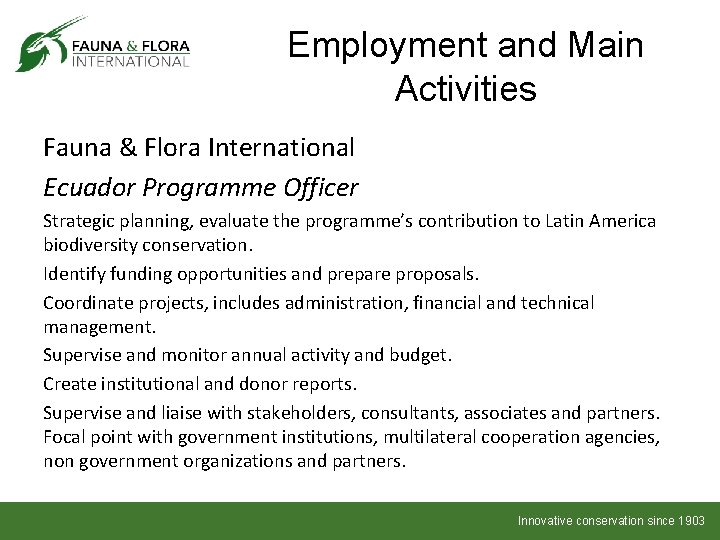 FAUNA & FLORA INTERNATIONAL

Employment and Main Activities

Fauna & Flora International

Ecuador Programme Officer

Strategic planning, evaluate the programme's contribution to Latin America biodiversity conservation.

Identify funding opportunities and prepare proposals.

Coordinate projects, includes administration, financial and technical management.

Supervise and monitor annual activity and budget.

Create institutional and donor reports.

Supervise and liaise with stakeholders, consultants, associates and partners. Focal point with government institutions, multilateral cooperation agencies, non government organizations and partners.

Innovative conservation since 1903